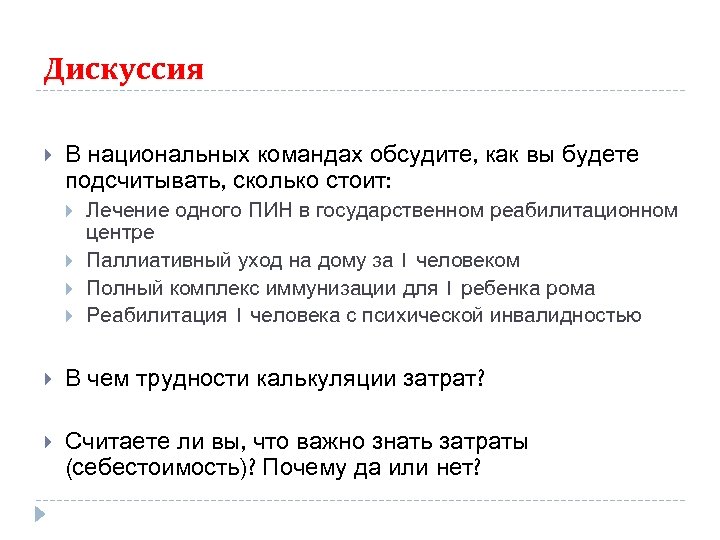 Дискуссия

В национальных командах обсудите, как вы будете подсчитывать, сколько стоит:

Лечение одного ПИН в государственном реабилитационном центре

Паллиативный уход на дому за 1 человеком

Полный комплекс иммунизации для 1 ребенка рома

Реабилитация 1 человека с психической инвалидностью

В чем трудности калькуляции затрат?

Считаете ли вы, что важно знать затраты (себестоимость)? Почему да или нет?